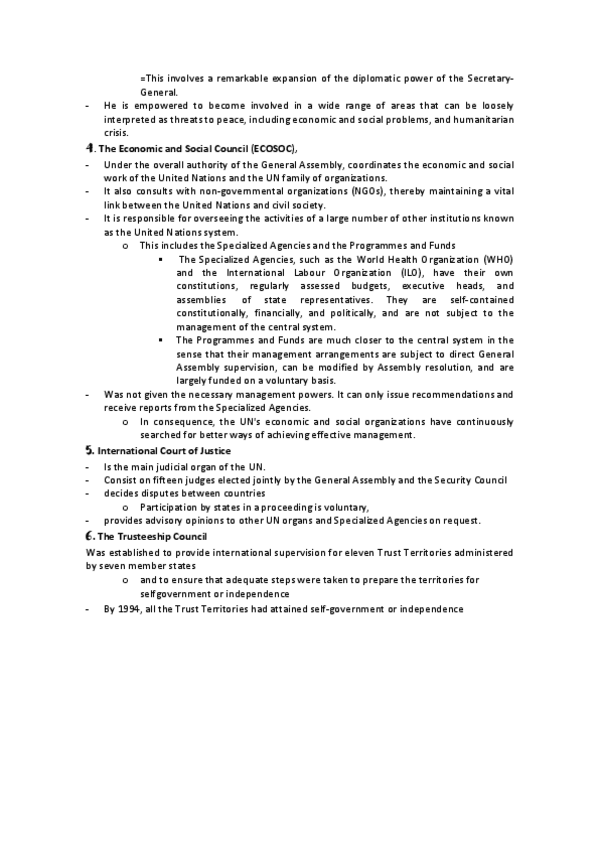 =This involves a remarkable expansion of the diplomatic power of the Secretary-General.

- He is empowered to become involved in a wide range of areas that can be loosely interpreted as threats to peace, including economic and social problems, and humanitarian crisis.

4. The Economic and Social Council (ECOSOC),

- Under the overall authority of the General Assembly, coordinates the economic and social work of the United Nations and the UN family of organizations.
- It also consults with non-governmental organizations (NGOs), thereby maintaining a vital link between the United Nations and civil society.
- It is responsible for overseeing the activities of a large number of other institutions known as the United Nations system.
  o This includes the Specialized Agencies and the Programmes and Funds
    ▪ The Specialized Agencies, such as the World Health Organization (WHO) and the International Labour Organization (ILO), have their own constitutions, regularly assessed budgets, executive heads, and assemblies of state representatives. They are self-contained constitutionally, financially, and politically, and are not subject to the management of the central system.
    ▪ The Programmes and Funds are much closer to the central system in the sense that their management arrangements are subject to direct General Assembly supervision, can be modified by Assembly resolution, and are largely funded on a voluntary basis.
- Was not given the necessary management powers. It can only issue recommendations and receive reports from the Specialized Agencies.
  o In consequence, the UN's economic and social organizations have continuously searched for better ways of achieving effective management.

5. International Court of Justice

- Is the main judicial organ of the UN.
- Consist on fifteen judges elected jointly by the General Assembly and the Security Council
- decides disputes between countries
  o Participation by states in a proceeding is voluntary,
- provides advisory opinions to other UN organs and Specialized Agencies on request.

6. The Trusteeship Council

Was established to provide international supervision for eleven Trust Territories administered by seven member states
  o and to ensure that adequate steps were taken to prepare the territories for selfgovernment or independence
- By 1994, all the Trust Territories had attained self-government or independence